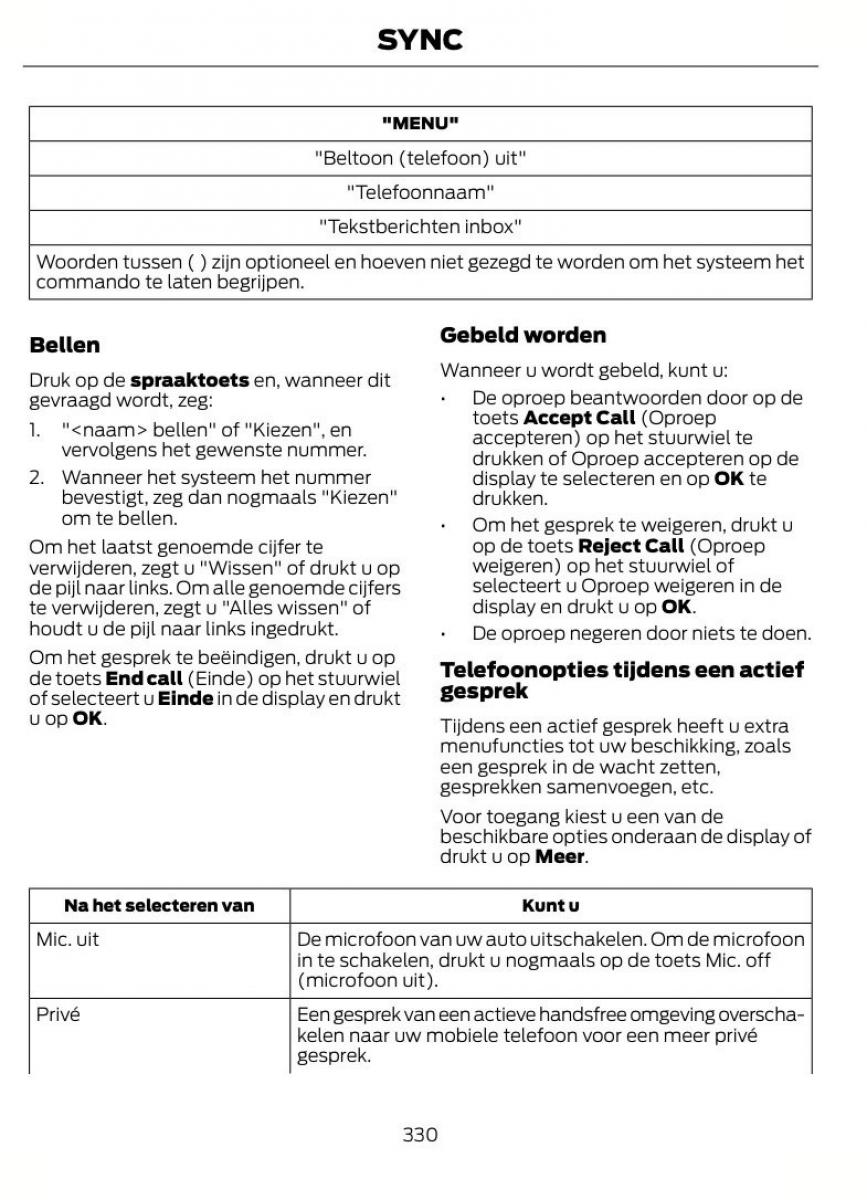 SYNC

| "MENU" |
|---|
| "Beltoon (telefoon) uit" |
| "Telefoonnaam" |
| "Tekstberichten inbox" |
| Woorden tussen ( ) zijn optioneel en hoeven niet gezegd te worden om het systeem het commando te laten begrijpen. |

Bellen

Druk op de spraaktoets en, wanneer dit gevraagd wordt, zeg:

1. "<naam> bellen" of "Kiezen", en vervolgens het gewenste nummer.
2. Wanneer het systeem het nummer bevestigt, zeg dan nogmaals "Kiezen" om te bellen.

Om het laatst genoemde cijfer te verwijderen, zegt u "Wissen" of drukt u op de pijl naar links. Om alle genoemde cijfers te verwijderen, zegt u "Alles wissen" of houdt u de pijl naar links ingedrukt.

Om het gesprek te beëindigen, drukt u op de toets End call (Einde) op het stuurwiel of selecteert u Einde in de display en drukt u op OK.

Gebeld worden

Wanneer u wordt gebeld, kunt u:

• De oproep beantwoorden door op de toets Accept Call (Oproep accepteren) op het stuurwiel te drukken of Oproep accepteren op de display te selecteren en op OK te drukken.
• Om het gesprek te weigeren, drukt u op de toets Reject Call (Oproep weigeren) op het stuurwiel of selecteert u Oproep weigeren in de display en drukt u op OK.
• De oproep negeren door niets te doen.

Telefoonopties tijdens een actief gesprek

Tijdens een actief gesprek heeft u extra menufuncties tot uw beschikking, zoals een gesprek in de wacht zetten, gesprekken samenvoegen, etc.

Voor toegang kiest u een van de beschikbare opties onderaan de display of drukt u op Meer.

| Na het selecteren van | Kunt u |
|---|---|
| Mic. uit | De microfoon van uw auto uitschakelen. Om de microfoon in te schakelen, drukt u nogmaals op de toets Mic. off (microfoon uit). |
| Privé | Een gesprek van een actieve handsfree omgeving overschakelen naar uw mobiele telefoon voor een meer privé gesprek. |

330